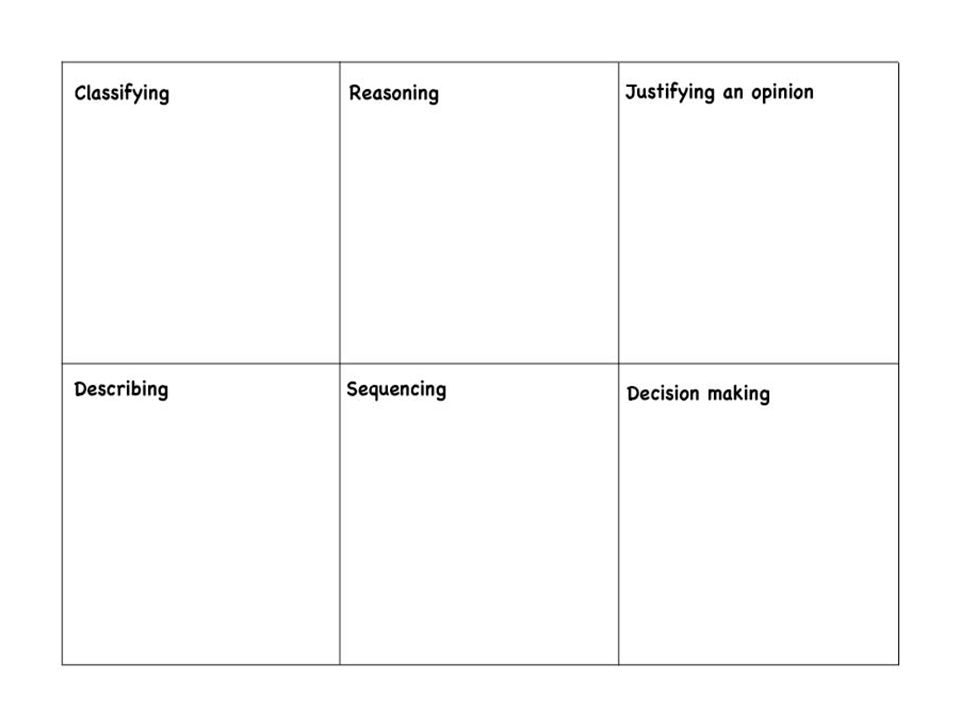 | Classifying | Reasoning | Justifying an opinion |
|---|---|---|
| Describing | Sequencing | Decision making |